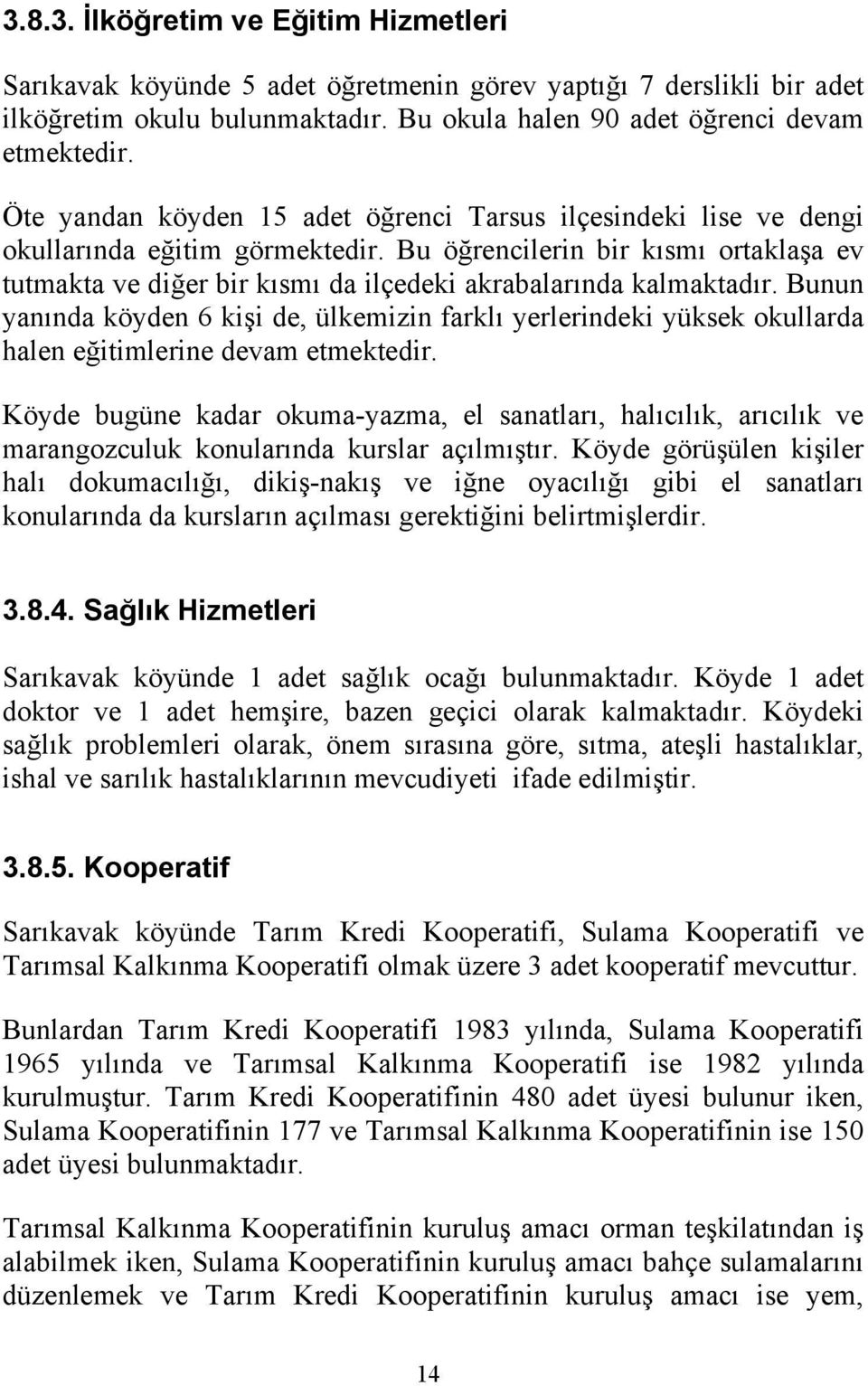 3.8.3. İlköğretim ve Eğitim Hizmetleri

Sarıkavak köyünde 5 adet öğretmenin görev yaptığı 7 derslikli bir adet ilköğretim okulu bulunmaktadır. Bu okula halen 90 adet öğrenci devam etmektedir.

Öte yandan köyden 15 adet öğrenci Tarsus ilçesindeki lise ve dengi okullarında eğitim görmektedir. Bu öğrencilerin bir kısmı ortaklaşa ev tutmakta ve diğer bir kısmı da ilçedeki akrabalarında kalmaktadır. Bunun yanında köyden 6 kişi de, ülkemizin farklı yerlerindeki yüksek okullarda halen eğitimlerine devam etmektedir.

Köyde bugüne kadar okuma-yazma, el sanatları, halıcılık, arıcılık ve marangozculuk konularında kurslar açılmıştır. Köyde görüşülen kişiler halı dokumacılığı, dikiş-nakış ve iğne oyacılığı gibi el sanatları konularında da kursların açılması gerektiğini belirtmişlerdir.

3.8.4. Sağlık Hizmetleri

Sarıkavak köyünde 1 adet sağlık ocağı bulunmaktadır. Köyde 1 adet doktor ve 1 adet hemşire, bazen geçici olarak kalmaktadır. Köydeki sağlık problemleri olarak, önem sırasına göre, sıtma, ateşli hastalıklar, ishal ve sarılık hastalıklarının mevcudiyeti ifade edilmiştir.

3.8.5. Kooperatif

Sarıkavak köyünde Tarım Kredi Kooperatifi, Sulama Kooperatifi ve Tarımsal Kalkınma Kooperatifi olmak üzere 3 adet kooperatif mevcuttur.

Bunlardan Tarım Kredi Kooperatifi 1983 yılında, Sulama Kooperatifi 1965 yılında ve Tarımsal Kalkınma Kooperatifi ise 1982 yılında kurulmuştur. Tarım Kredi Kooperatifinin 480 adet üyesi bulunur iken, Sulama Kooperatifinin 177 ve Tarımsal Kalkınma Kooperatifinin ise 150 adet üyesi bulunmaktadır.

Tarımsal Kalkınma Kooperatifinin kuruluş amacı orman teşkilatından iş alabilmek iken, Sulama Kooperatifinin kuruluş amacı bahçe sulamalarını düzenlemek ve Tarım Kredi Kooperatifinin kuruluş amacı ise yem,

14